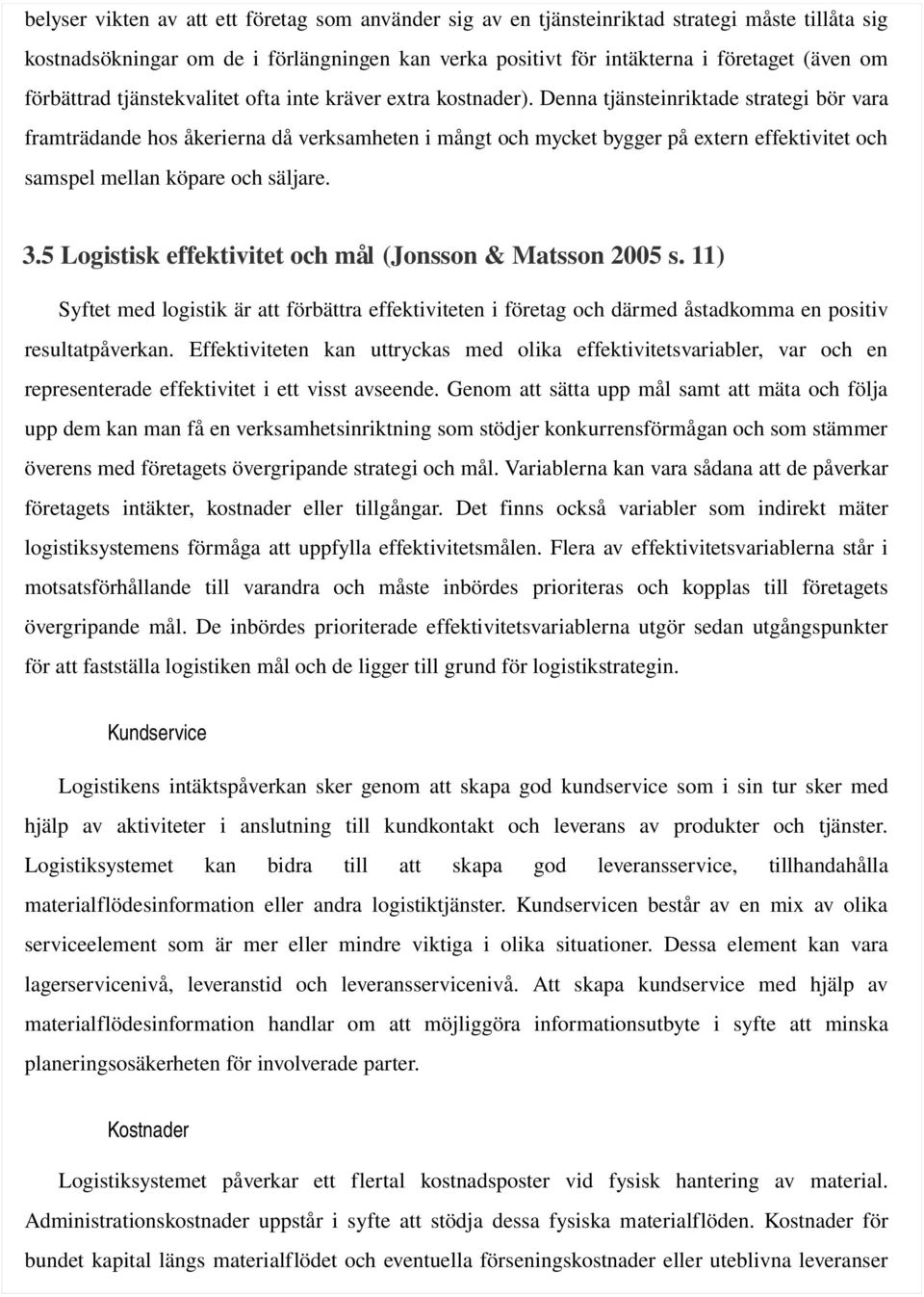 belyser vikten av att ett företag som använder sig av en tjänsteinriktad strategi måste tillåta sig kostnadsökningar om de i förlängningen kan verka positivt för intäkterna i företaget (även om förbättrad tjänstekvalitet ofta inte kräver extra kostnader). Denna tjänsteinriktade strategi bör vara framträdande hos åkerierna då verksamheten i mångt och mycket bygger på extern effektivitet och samspel mellan köpare och säljare.

3.5 Logistisk effektivitet och mål (Jonsson & Matsson 2005 s. 11)

Syftet med logistik är att förbättra effektiviteten i företag och därmed åstadkomma en positiv resultatpåverkan. Effektiviteten kan uttryckas med olika effektivitetsvariabler, var och en representerade effektivitet i ett visst avseende. Genom att sätta upp mål samt att mäta och följa upp dem kan man få en verksamhetsinriktning som stödjer konkurrensförmågan och som stämmer överens med företagets övergripande strategi och mål. Variablerna kan vara sådana att de påverkar företagets intäkter, kostnader eller tillgångar. Det finns också variabler som indirekt mäter logistiksystemens förmåga att uppfylla effektivitetsmålen. Flera av effektivitetsvariablerna står i motsatsförhållande till varandra och måste inbördes prioriteras och kopplas till företagets övergripande mål. De inbördes prioriterade effektivitetsvariablerna utgör sedan utgångspunkter för att fastställa logistiken mål och de ligger till grund för logistikstrategin.

Kundservice

Logistikens intäktspåverkan sker genom att skapa god kundservice som i sin tur sker med hjälp av aktiviteter i anslutning till kundkontakt och leverans av produkter och tjänster. Logistiksystemet kan bidra till att skapa god leveransservice, tillhandahålla materialflödesinformation eller andra logistiktjänster. Kundservicen består av en mix av olika serviceelement som är mer eller mindre viktiga i olika situationer. Dessa element kan vara lagerservicenivå, leveranstid och leveransservicenivå. Att skapa kundservice med hjälp av materialflödesinformation handlar om att möjliggöra informationsutbyte i syfte att minska planeringsosäkerheten för involverade parter.

Kostnader

Logistiksystemet påverkar ett flertal kostnadsposter vid fysisk hantering av material. Administrationskostnader uppstår i syfte att stödja dessa fysiska materialflöden. Kostnader för bundet kapital längs materialflödet och eventuella förseningskostnader eller uteblivna leveranser